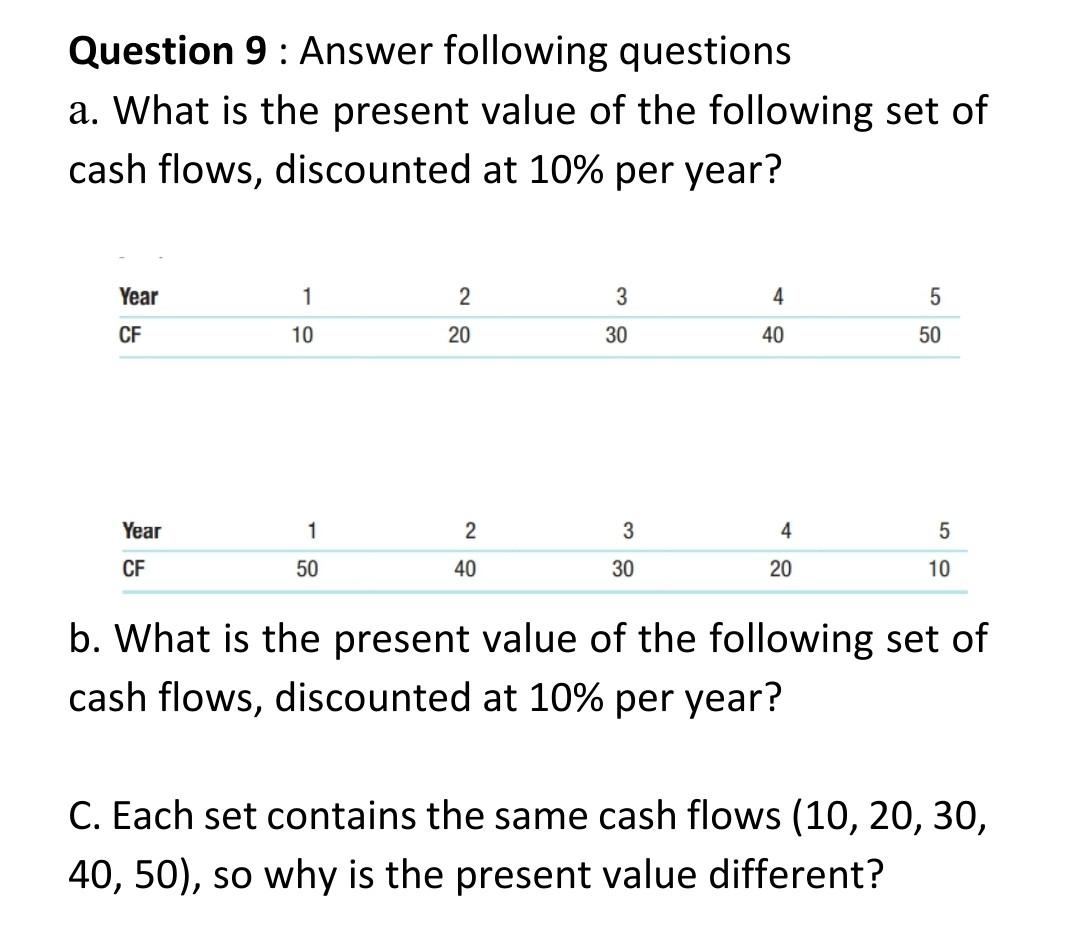 **Question 9** : Answer following questions
a. What is the present value of the following set of cash flows, discounted at 10% per year?

| Year | 1 | 2 | 3 | 4 | 5 |
|---|---|---|---|---|---|
| CF | 10 | 20 | 30 | 40 | 50 |

| Year | 1 | 2 | 3 | 4 | 5 |
|---|---|---|---|---|---|
| CF | 50 | 40 | 30 | 20 | 10 |

b. What is the present value of the following set of cash flows, discounted at 10% per year?

C. Each set contains the same cash flows (10, 20, 30, 40, 50), so why is the present value different?